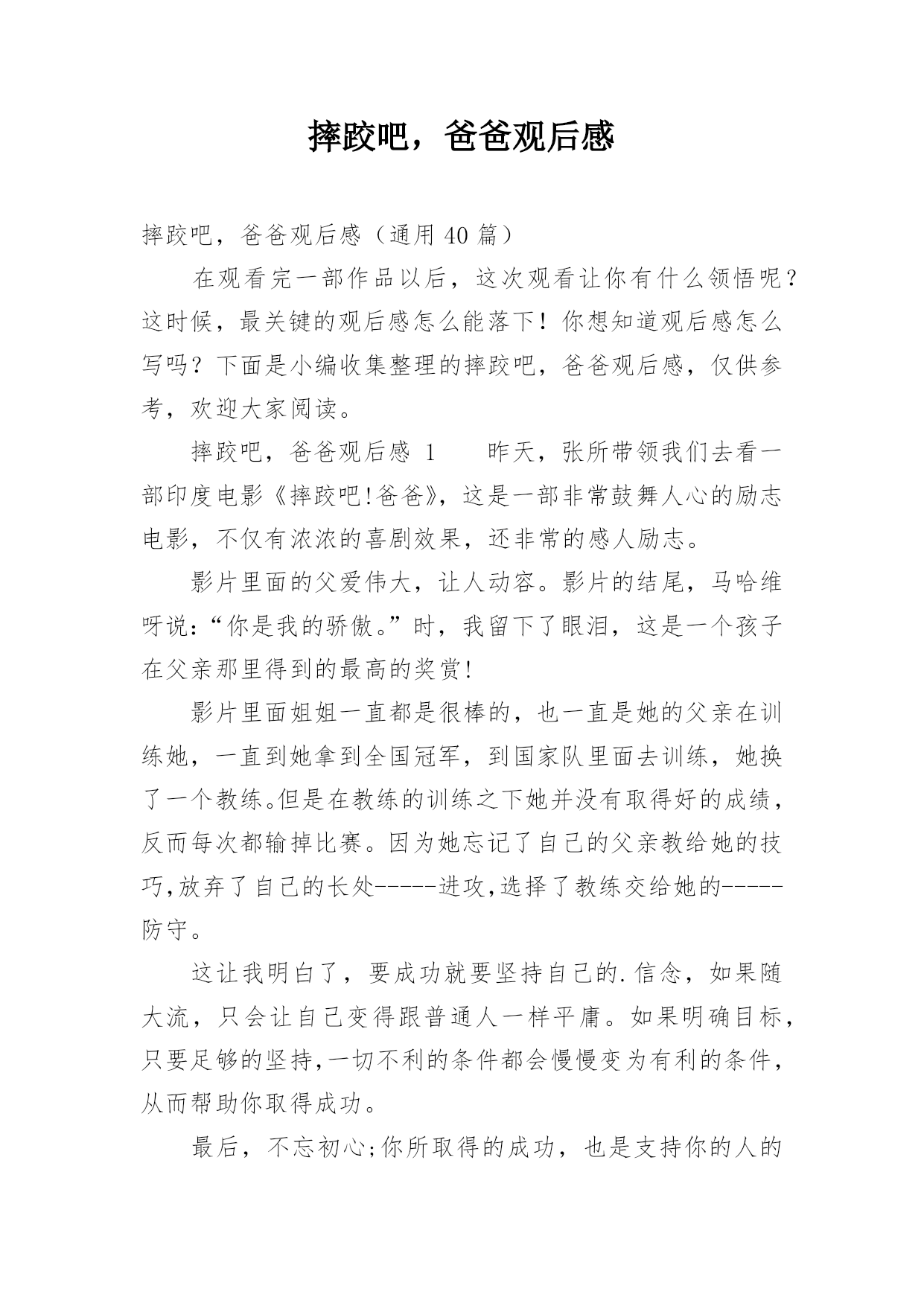 摔跤吧，爸爸观后感

摔跤吧，爸爸观后感（通用 40 篇）

在观看完一部作品以后，这次观看让你有什么领悟呢？这时候，最关键的观后感怎么能落下！你想知道观后感怎么写吗？下面是小编收集整理的摔跤吧，爸爸观后感，仅供参考，欢迎大家阅读。

摔跤吧，爸爸观后感 1　　昨天，张所带领我们去看一部印度电影《摔跤吧!爸爸》，这是一部非常鼓舞人心的励志电影，不仅有浓浓的喜剧效果，还非常的感人励志。

影片里面的父爱伟大，让人动容。影片的结尾，马哈维呀说:“你是我的骄傲。”时，我留下了眼泪，这是一个孩子在父亲那里得到的最高的奖赏!

影片里面姐姐一直都是很棒的，也一直是她的父亲在训练她，一直到她拿到全国冠军，到国家队里面去训练，她换了一个教练。但是在教练的训练之下她并没有取得好的成绩，反而每次都输掉比赛。因为她忘记了自己的父亲教给她的技巧,放弃了自己的长处-----进攻,选择了教练交给她的-----防守。

这让我明白了，要成功就要坚持自己的.信念，如果随大流，只会让自己变得跟普通人一样平庸。如果明确目标，只要足够的坚持,一切不利的条件都会慢慢变为有利的条件，从而帮助你取得成功。

最后，不忘初心;你所取得的成功，也是支持你的人的